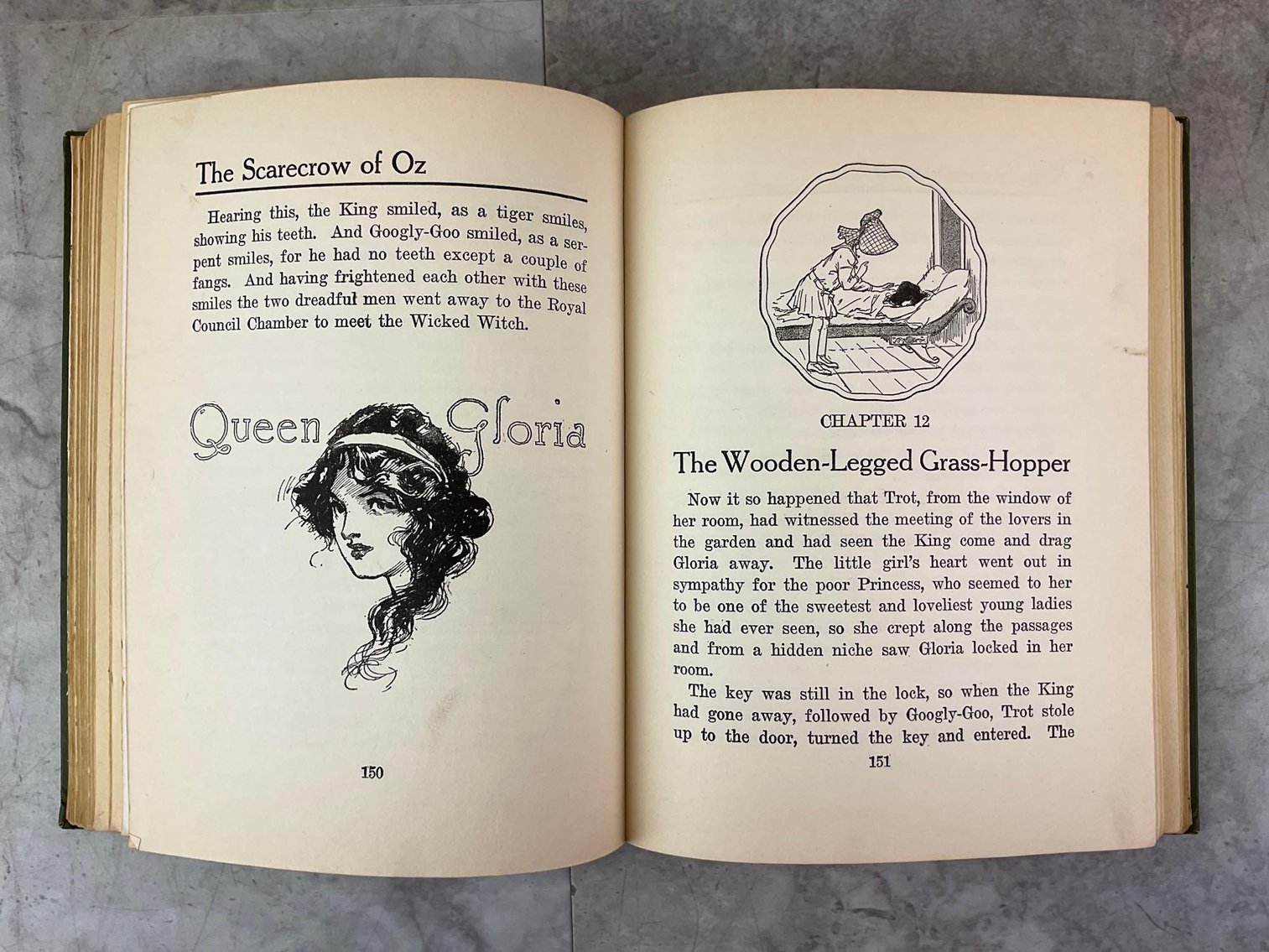 The Scarecrow of Oz

Hearing this, the King smiled, as a tiger smiles, showing his teeth. And Googly-Goo smiled, as a serpent smiles, for he had no teeth except a couple of fangs. And having frightened each other with these smiles the two dreadful men went away to the Royal Council Chamber to meet the Wicked Witch.

Queen Gloria

150

CHAPTER 12

The Wooden-Legged Grass-Hopper

Now it so happened that Trot, from the window of her room, had witnessed the meeting of the lovers in the garden and had seen the King come and drag Gloria away. The little girl's heart went out in sympathy for the poor Princess, who seemed to her to be one of the sweetest and loveliest young ladies she had ever seen, so she crept along the passages and from a hidden niche saw Gloria locked in her room.

The key was still in the lock, so when the King had gone away, followed by Googly-Goo, Trot stole up to the door, turned the key and entered. The

151